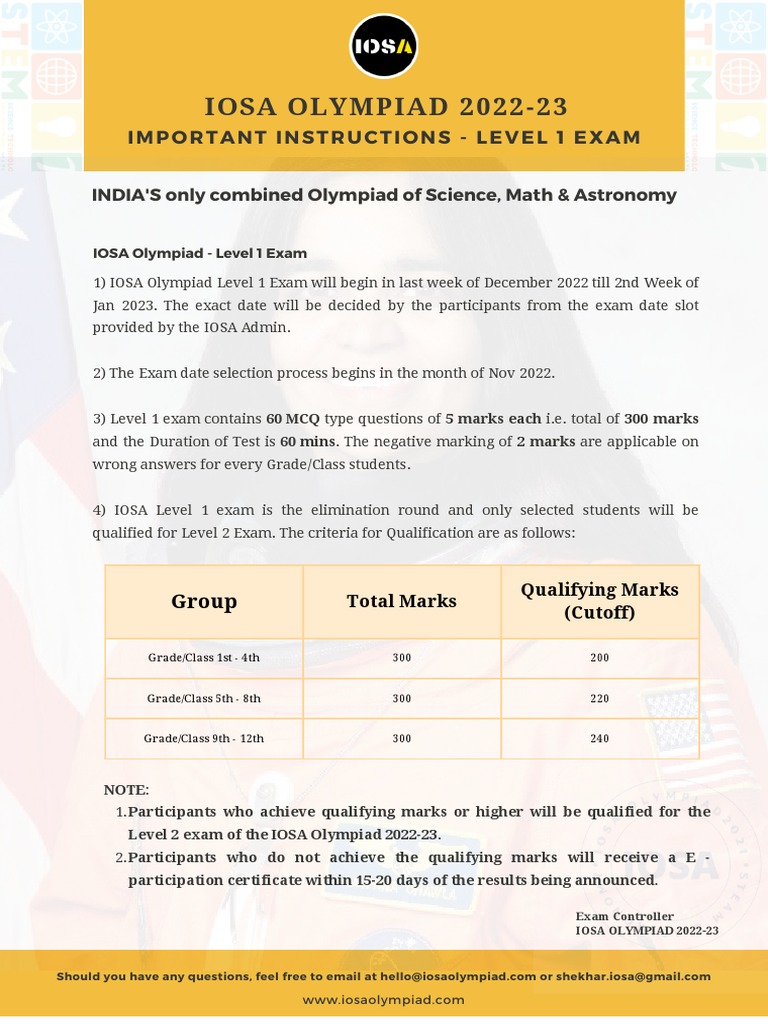 IOSA

IOSA OLYMPIAD 2022-23
IMPORTANT INSTRUCTIONS - LEVEL 1 EXAM

INDIA'S only combined Olympiad of Science, Math & Astronomy

IOSA Olympiad - Level 1 Exam

1) IOSA Olympiad Level 1 Exam will begin in last week of December 2022 till 2nd Week of Jan 2023. The exact date will be decided by the participants from the exam date slot provided by the IOSA Admin.

2) The Exam date selection process begins in the month of Nov 2022.

3) Level 1 exam contains 60 MCQ type questions of 5 marks each i.e. total of 300 marks and the Duration of Test is 60 mins. The negative marking of 2 marks are applicable on wrong answers for every Grade/Class students.

4) IOSA Level 1 exam is the elimination round and only selected students will be qualified for Level 2 Exam. The criteria for Qualification are as follows:

| Group | Total Marks | Qualifying Marks (Cutoff) |
|---|---|---|
| Grade/Class 1st - 4th | 300 | 200 |
| Grade/Class 5th - 8th | 300 | 220 |
| Grade/Class 9th - 12th | 300 | 240 |

NOTE:
1. Participants who achieve qualifying marks or higher will be qualified for the Level 2 exam of the IOSA Olympiad 2022-23.
2. Participants who do not achieve the qualifying marks will receive a E - participation certificate within 15-20 days of the results being announced.

Exam Controller
IOSA OLYMPIAD 2022-23

Should you have any questions, feel free to email at hello@iosaolympiad.com or shekhar.iosa@gmail.com
www.iosaolympiad.com